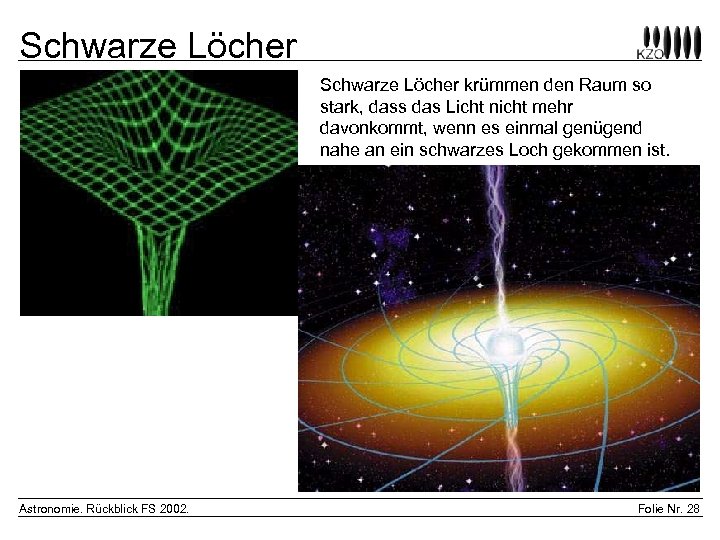 Schwarze Löcher

KZO

Schwarze Löcher krümmen den Raum so stark, dass das Licht nicht mehr davonkommt, wenn es einmal genügend nahe an ein schwarzes Loch gekommen ist.

Astronomie. Rückblick FS 2002.

Folie Nr. 28